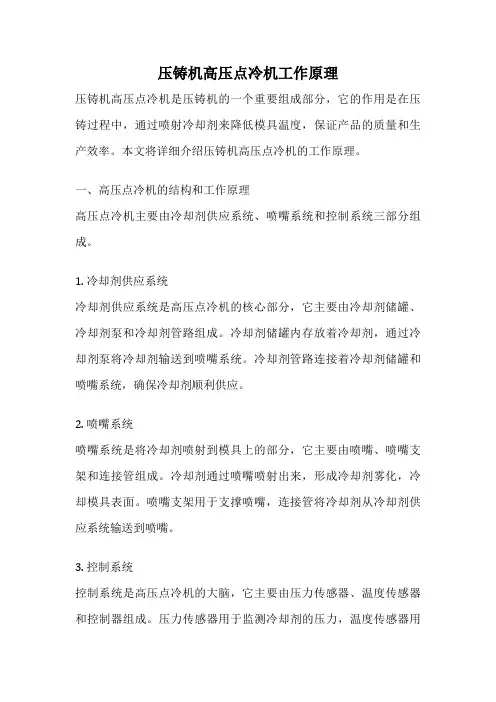 压铸机高压点冷机工作原理

压铸机高压点冷机是压铸机的一个重要组成部分，它的作用是在压铸过程中，通过喷射冷却剂来降低模具温度，保证产品的质量和生产效率。本文将详细介绍压铸机高压点冷机的工作原理。

一、高压点冷机的结构和工作原理

高压点冷机主要由冷却剂供应系统、喷嘴系统和控制系统三部分组成。

1. 冷却剂供应系统

冷却剂供应系统是高压点冷机的核心部分，它主要由冷却剂储罐、冷却剂泵和冷却剂管路组成。冷却剂储罐内存放着冷却剂，通过冷却剂泵将冷却剂输送到喷嘴系统。冷却剂管路连接着冷却剂储罐和喷嘴系统，确保冷却剂顺利供应。

2. 喷嘴系统

喷嘴系统是将冷却剂喷射到模具上的部分，它主要由喷嘴、喷嘴支架和连接管组成。冷却剂通过喷嘴喷射出来，形成冷却剂雾化，冷却模具表面。喷嘴支架用于支撑喷嘴，连接管将冷却剂从冷却剂供应系统输送到喷嘴。

3. 控制系统

控制系统是高压点冷机的大脑，它主要由压力传感器、温度传感器和控制器组成。压力传感器用于监测冷却剂的压力，温度传感器用